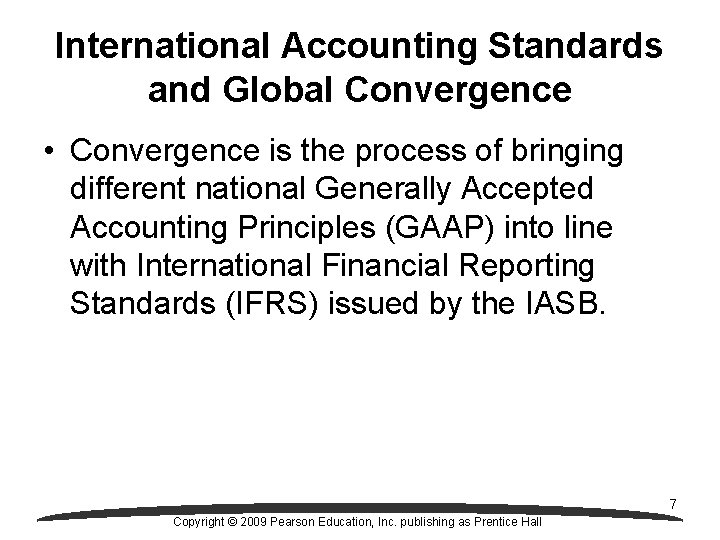 International Accounting Standards and Global Convergence

• Convergence is the process of bringing different national Generally Accepted Accounting Principles (GAAP) into line with International Financial Reporting Standards (IFRS) issued by the IASB.

7

Copyright © 2009 Pearson Education, Inc. publishing as Prentice Hall